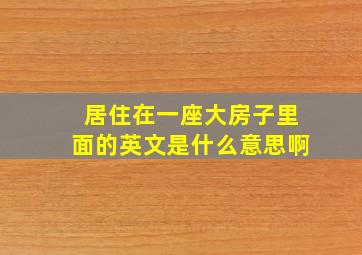 居住在一座大房子里面的英文是什么意思啊